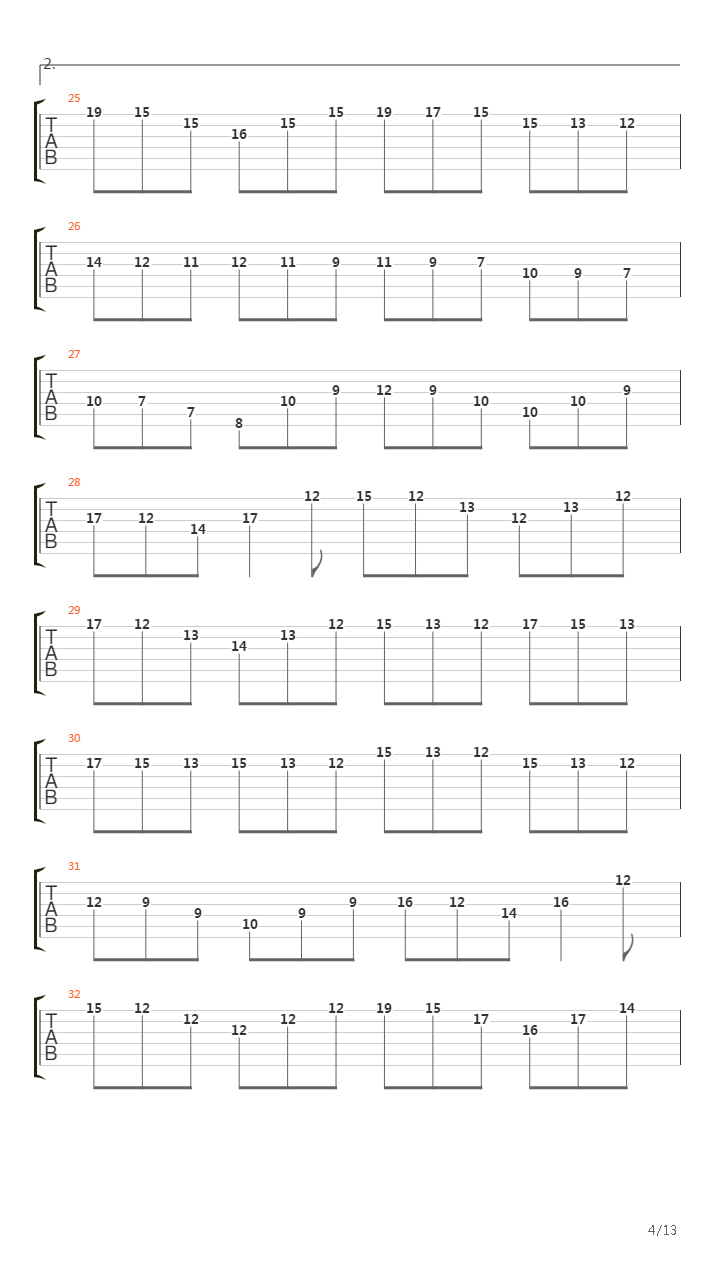 2.

25
T
A
B
19 15 15 16 15 15 19 17 15 15 13 12

26
T
A
B
14 12 11 12 11 9 11 9 7 10 9 7

27
T
A
B
10 7 7 8 10 9 12 9 10 10 10 9

28
T
A
B
17 12 14 17 12 15 12 13 12 13 12

29
T
A
B
17 12 13 14 13 12 15 13 12 17 15 13

30
T
A
B
17 15 13 15 13 12 15 13 12 15 13 12

31
T
A
B
12 9 9 10 9 9 16 12 14 16 12

32
T
A
B
15 12 12 12 12 12 19 15 17 16 17 14

4/13